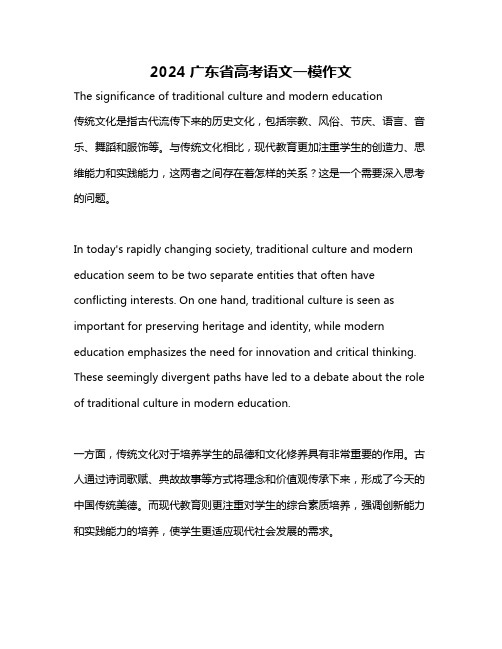 2024 广东省高考语文一模作文

The significance of traditional culture and modern education

传统文化是指古代流传下来的历史文化，包括宗教、风俗、节庆、语言、音乐、舞蹈和服饰等。与传统文化相比，现代教育更加注重学生的创造力、思维能力和实践能力，这两者之间存在着怎样的关系？这是一个需要深入思考的问题。

In today's rapidly changing society, traditional culture and modern education seem to be two separate entities that often have conflicting interests. On one hand, traditional culture is seen as important for preserving heritage and identity, while modern education emphasizes the need for innovation and critical thinking. These seemingly divergent paths have led to a debate about the role of traditional culture in modern education.

一方面，传统文化对于培养学生的品德和文化修养具有非常重要的作用。古人通过诗词歌赋、典故故事等方式将理念和价值观传承下来，形成了今天的中国传统美德。而现代教育则更注重对学生的综合素质培养，强调创新能力和实践能力的培养，使学生更适应现代社会发展的需求。